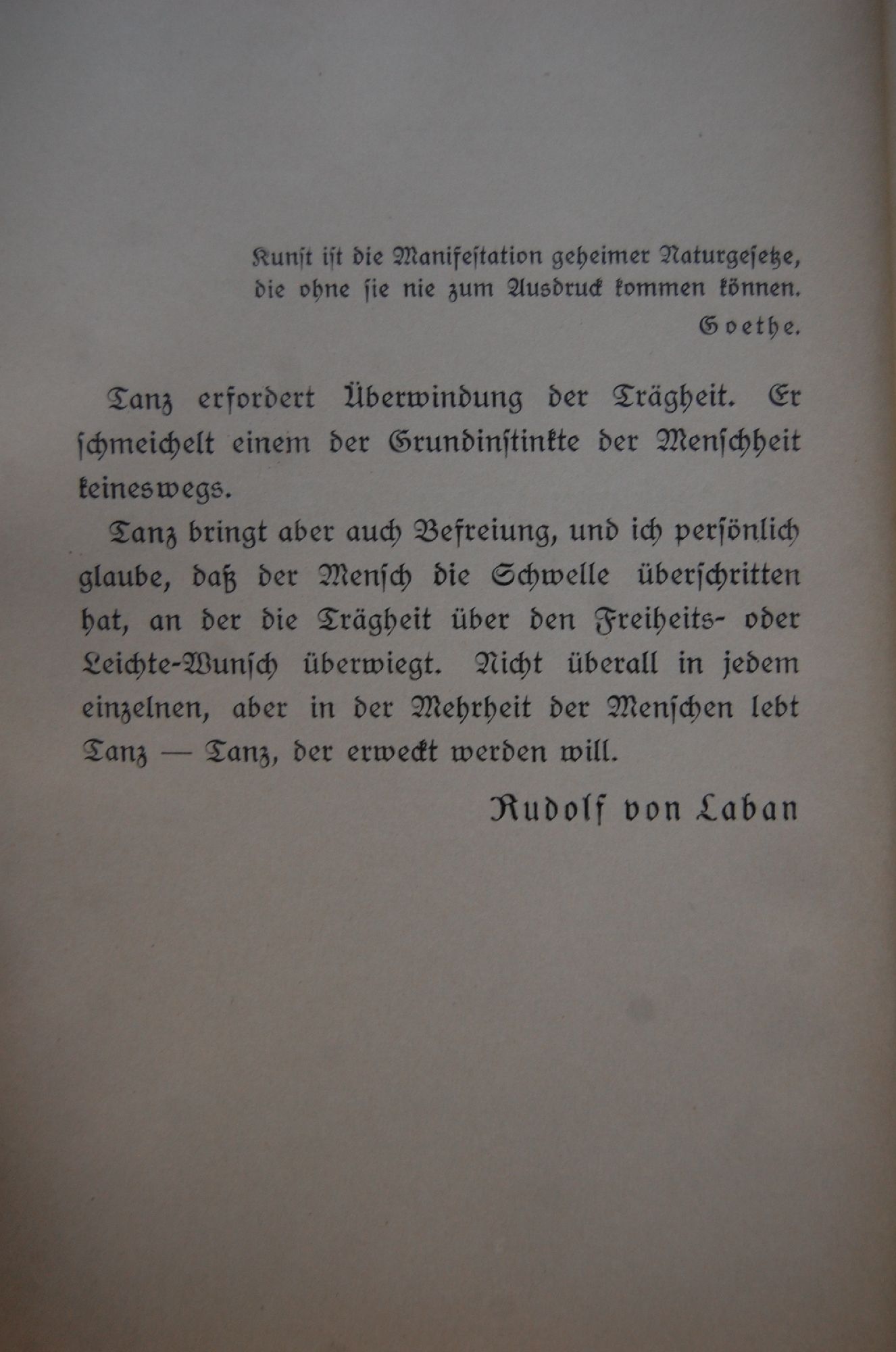 Kunst ist die Manifestation geheimer Naturgesetze, die ohne sie nie zum Ausdruck kommen können.
Goethe.

Tanz erfordert Überwindung der Trägheit. Er schmeichelt einem der Grundinstinkte der Menschheit keineswegs.

Tanz bringt aber auch Befreiung, und ich persönlich glaube, daß der Mensch die Schwelle überschritten hat, an der die Trägheit über den Freiheits- oder Leichte-Wunsch überwiegt. Nicht überall in jedem einzelnen, aber in der Mehrheit der Menschen lebt Tanz — Tanz, der erweckt werden will.

Rudolf von Laban